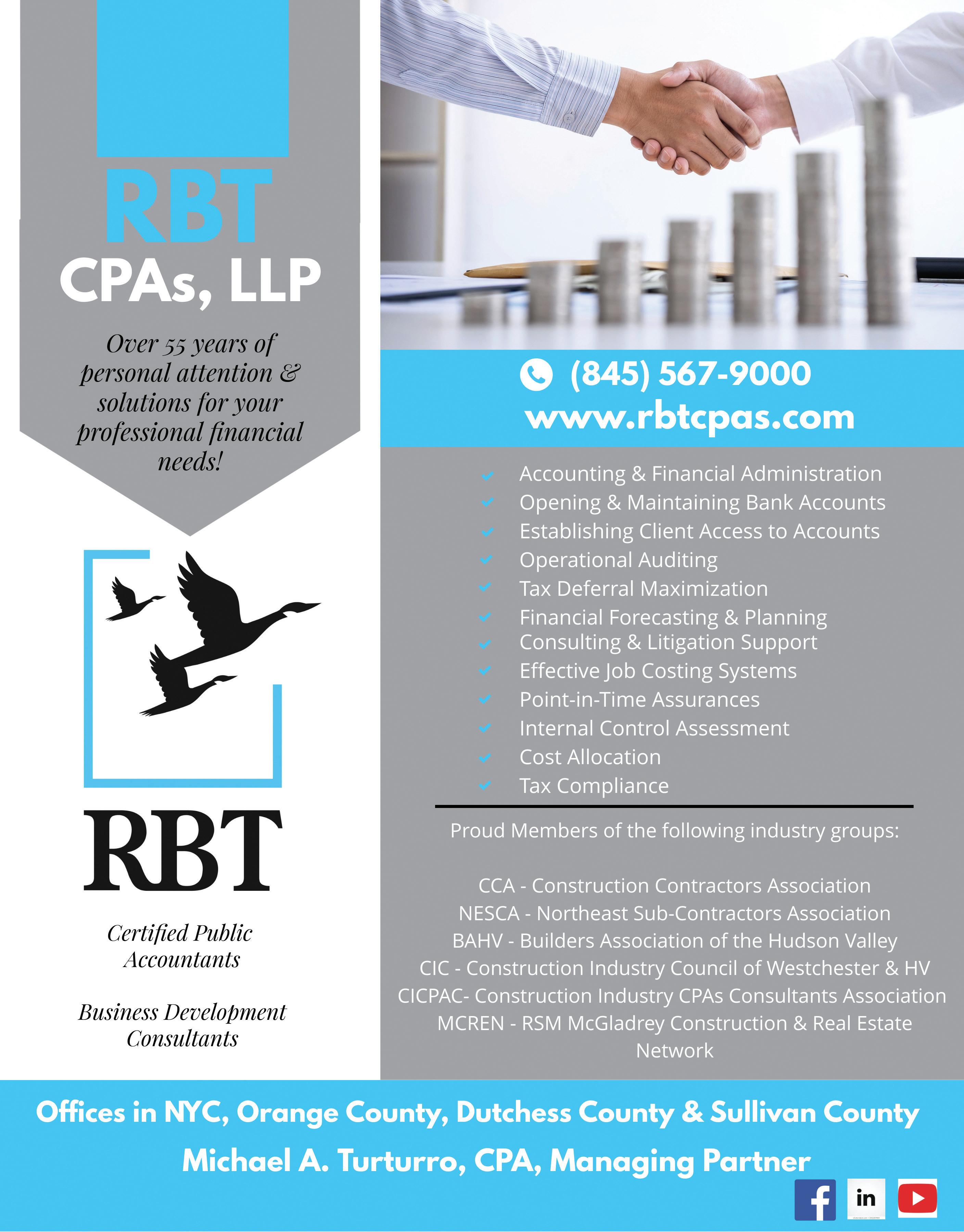 RBT
CPAs, LLP

Over 55 years of personal attention & solutions for your professional financial needs!

RBT

Certified Public Accountants

Business Development Consultants

(845) 567-9000
www.rbtcpas.com

✓ Accounting & Financial Administration
✓ Opening & Maintaining Bank Accounts
✓ Establishing Client Access to Accounts
✓ Operational Auditing
✓ Tax Deferral Maximization
✓ Financial Forecasting & Planning
✓ Consulting & Litigation Support
✓ Effective Job Costing Systems
✓ Point-in-Time Assurances
✓ Internal Control Assessment
✓ Cost Allocation
✓ Tax Compliance

Proud Members of the following industry groups:

CCA - Construction Contractors Association
NESCA - Northeast Sub-Contractors Association
BAHV - Builders Association of the Hudson Valley
CIC - Construction Industry Council of Westchester & HV
CICPAC- Construction Industry CPAs Consultants Association
MCREN - RSM McGladrey Construction & Real Estate Network

Offices in NYC, Orange County, Dutchess County & Sullivan County
Michael A. Turturro, CPA, Managing Partner

in